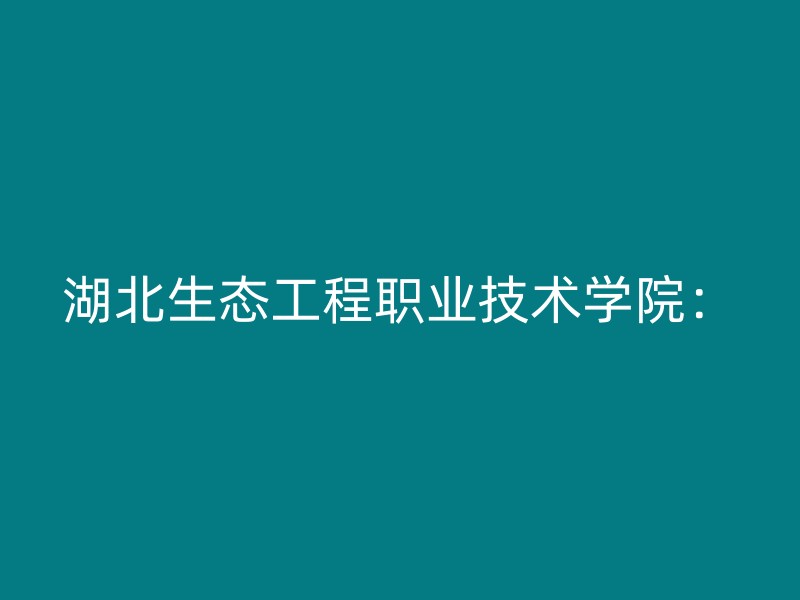 湖北生态工程职业技术学院：